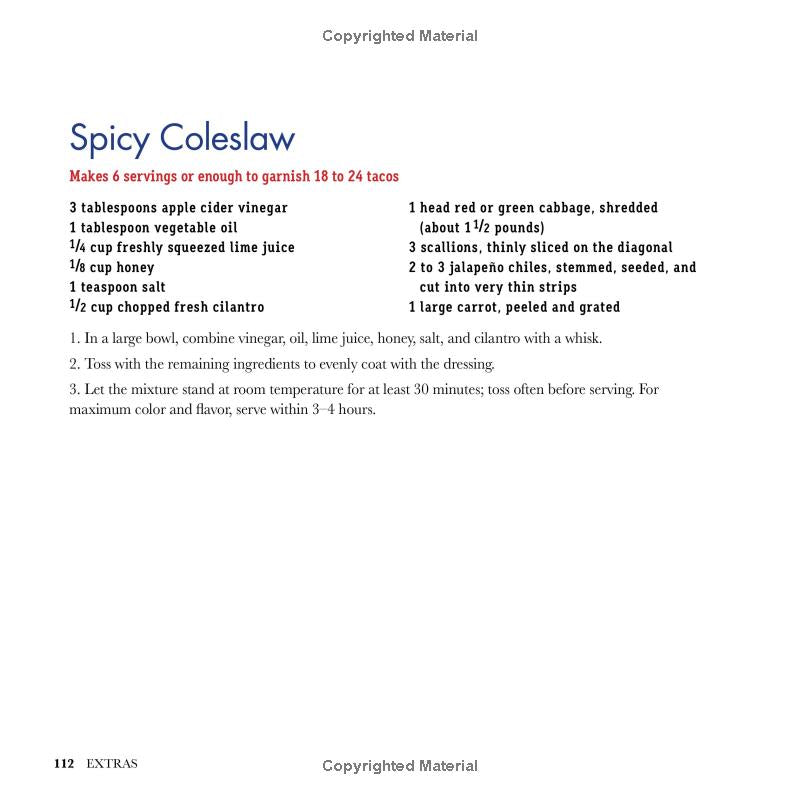 Copyrighted Material

Spicy Coleslaw

Makes 6 servings or enough to garnish 18 to 24 tacos

3 tablespoons apple cider vinegar
1 tablespoon vegetable oil
$\frac{1}{4}$ cup freshly squeezed lime juice
$\frac{1}{8}$ cup honey
1 teaspoon salt
$\frac{1}{2}$ cup chopped fresh cilantro

1 head red or green cabbage, shredded (about $1\frac{1}{2}$ pounds)
3 scallions, thinly sliced on the diagonal
2 to 3 jalapeño chiles, stemmed, seeded, and cut into very thin strips
1 large carrot, peeled and grated

1. In a large bowl, combine vinegar, oil, lime juice, honey, salt, and cilantro with a whisk.

2. Toss with the remaining ingredients to evenly coat with the dressing.

3. Let the mixture stand at room temperature for at least 30 minutes; toss often before serving. For maximum color and flavor, serve within 3–4 hours.

112 EXTRAS

Copyrighted Material